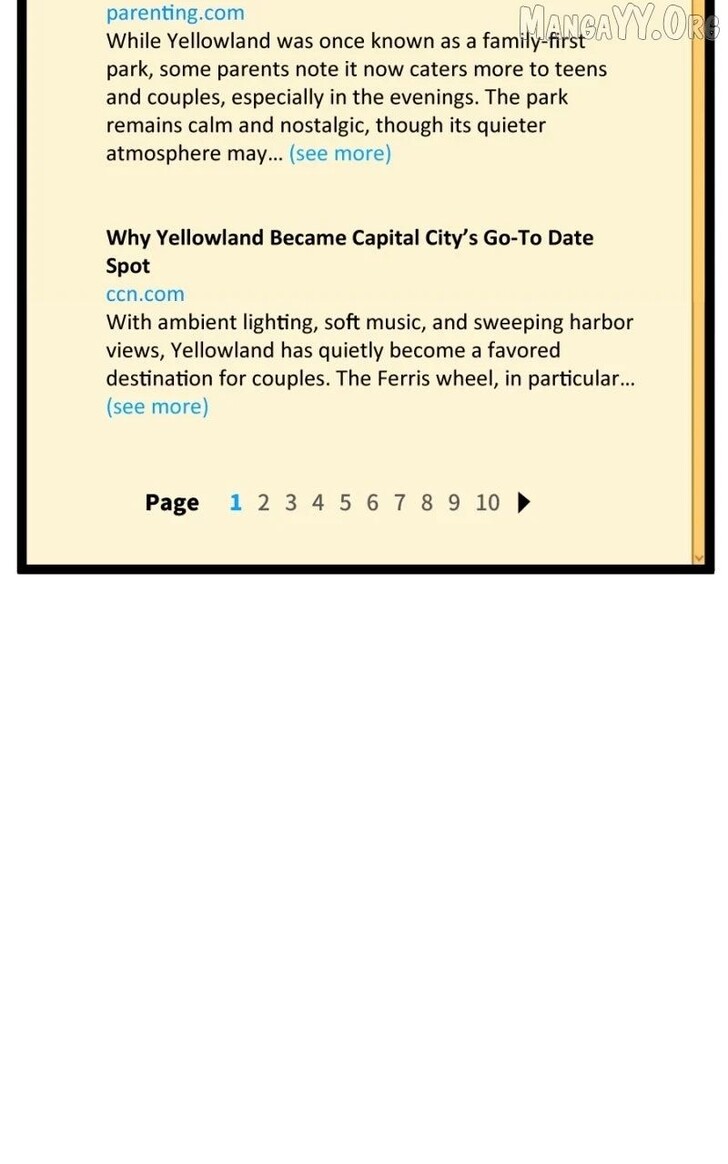 parenting.com
While Yellowland was once known as a family-first park, some parents note it now caters more to teens and couples, especially in the evenings. The park remains calm and nostalgic, though its quieter atmosphere may... (see more)

Why Yellowland Became Capital City's Go-To Date Spot
ccn.com
With ambient lighting, soft music, and sweeping harbor views, Yellowland has quietly become a favored destination for couples. The Ferris wheel, in particular... (see more)

Page 1 2 3 4 5 6 7 8 9 10 ▶

MangaYY.Org